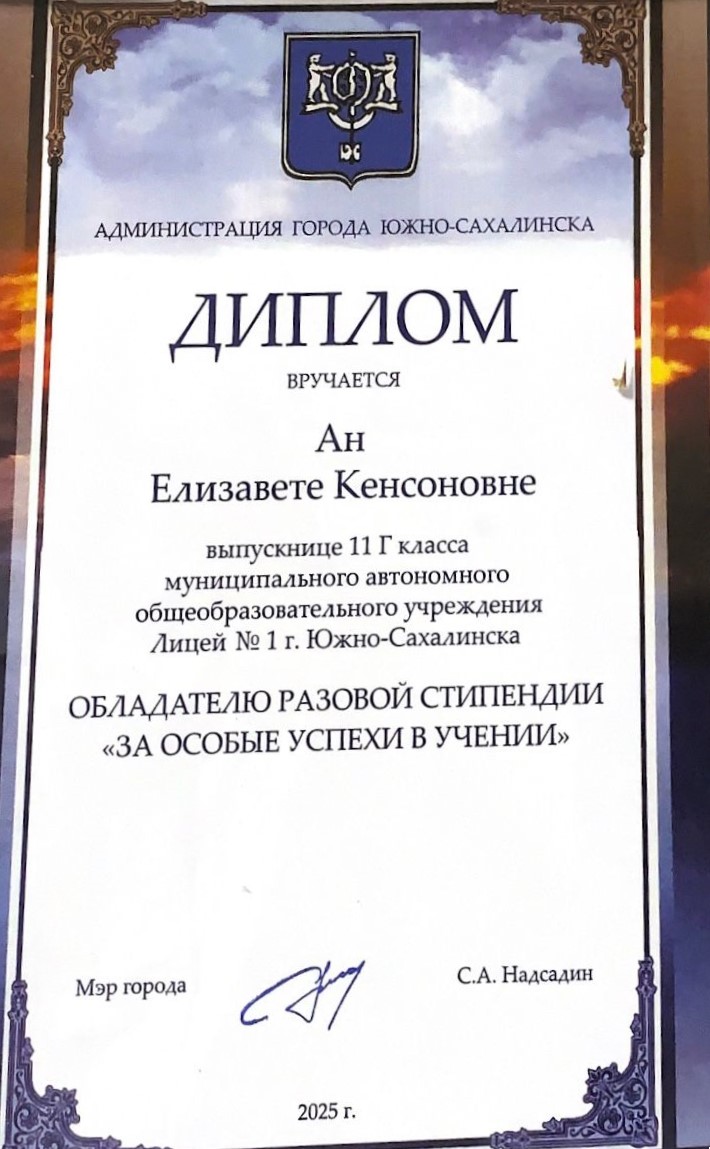 АДМИНИСТРАЦИЯ ГОРОДА ЮЖНО-САХАЛИНСКА

ДИПЛОМ

ВРУЧАЕТСЯ

Ан
Елизавете Кенсоновне

выпускнице 11 Г класса
муниципального автономного
общеобразовательного учреждения
Лицей № 1 г. Южно-Сахалинска

ОБЛАДАТЕЛЮ РАЗОВОЙ СТИПЕНДИИ
«ЗА ОСОБЫЕ УСПЕХИ В УЧЕНИИ»

Мэр города

С.А. Надсадин

2025 г.